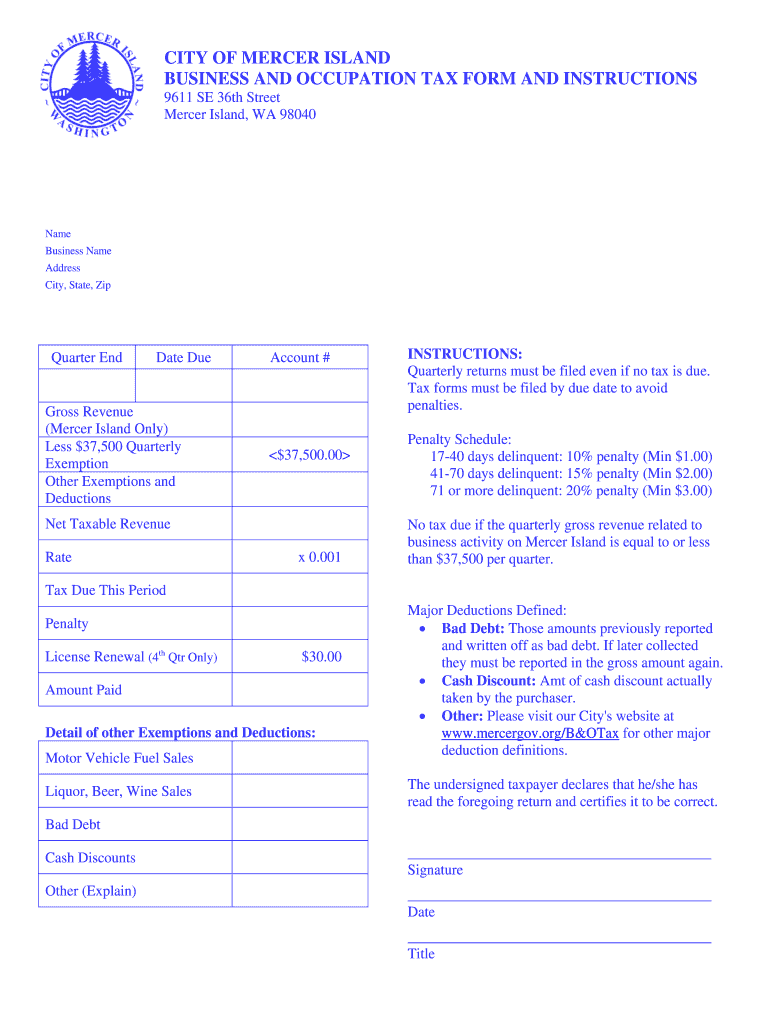 CITY OF MERCER ISLAND WASHINGTON

CITY OF MERCER ISLAND
BUSINESS AND OCCUPATION TAX FORM AND INSTRUCTIONS
9611 SE 36th Street
Mercer Island, WA 98040

Name
Business Name
Address
City, State, Zip

| Quarter End | Date Due | Account # |
|---|---|---|
| | | |
| Gross Revenue (Mercer Island Only) | | |
| Less $37,500 Quarterly Exemption | | <$37,500.00> |
| Other Exemptions and Deductions | | |
| Net Taxable Revenue | | |
| Rate | | x 0.001 |
| Tax Due This Period | | |
| Penalty | | |
| License Renewal ($4^{th}$ Qtr Only) | | $30.00 |
| Amount Paid | | |

Detail of other Exemptions and Deductions:

| Motor Vehicle Fuel Sales | |
|---|---|
| Liquor, Beer, Wine Sales | |
| Bad Debt | |
| Cash Discounts | |
| Other (Explain) | |

INSTRUCTIONS:
Quarterly returns must be filed even if no tax is due. Tax forms must be filed by due date to avoid penalties.

Penalty Schedule:
17-40 days delinquent: 10% penalty (Min $1.00)
41-70 days delinquent: 15% penalty (Min $2.00)
71 or more delinquent: 20% penalty (Min $3.00)

No tax due if the quarterly gross revenue related to business activity on Mercer Island is equal to or less than $37,500 per quarter.

Major Deductions Defined:
• Bad Debt: Those amounts previously reported and written off as bad debt. If later collected they must be reported in the gross amount again.
• Cash Discount: Amt of cash discount actually taken by the purchaser.
• Other: Please visit our City's website at www.mercergov.org/B&OTax for other major deduction definitions.

The undersigned taxpayer declares that he/she has read the foregoing return and certifies it to be correct.

Signature

Date

Title